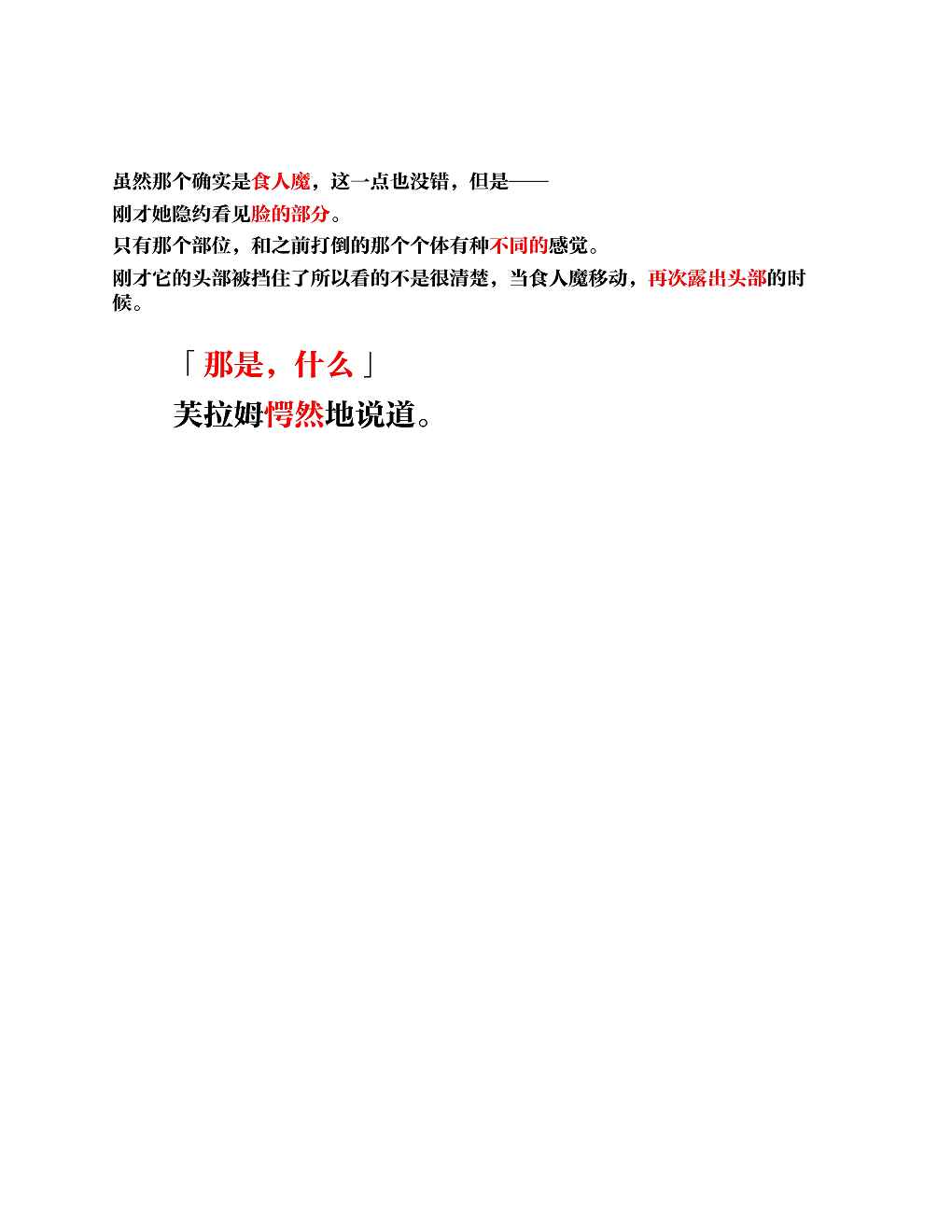 虽然那个确实是食人魔，这一点也没错，但是——

刚才她隐约看见脸的部分。

只有那个部位，和之前打倒的那个个体有种不同的感觉。

刚才它的头部被挡住了所以看的不是很清楚，当食人魔移动，再次露出头部的时候。

「那是，什么」

芙拉姆愕然地说道。